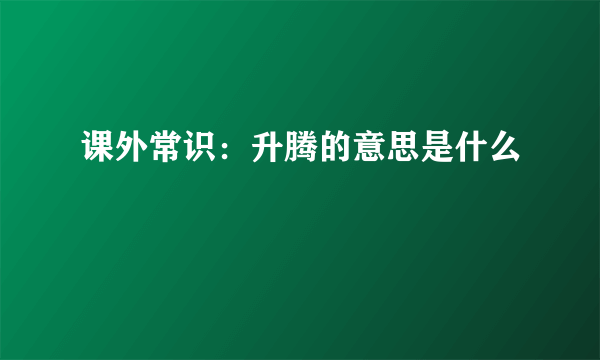 课外常识：升腾的意思是什么